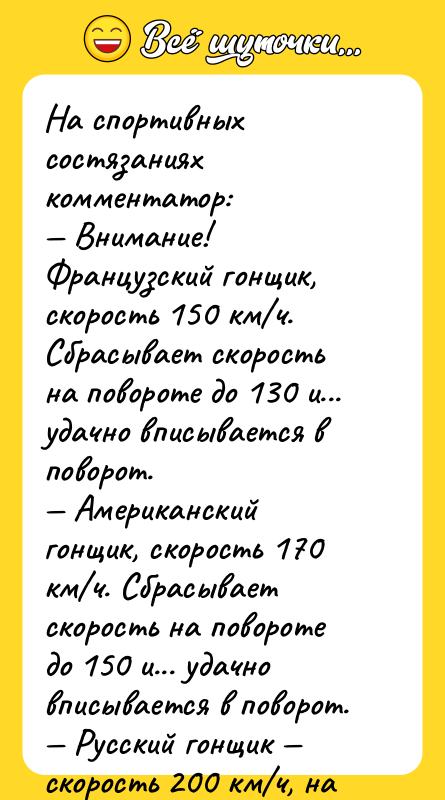 Всё шуточки...

На спортивных состязаниях комментатор:
— Внимание! Французский гонщик, скорость 150 км/ч. Сбрасывает скорость на повороте до 130 и... удачно вписывается в поворот.
— Американский гонщик, скорость 170 км/ч. Сбрасывает скорость на повороте до 150 и... удачно вписывается в поворот.
— Русский гонщик — скорость 200 км/ч, на